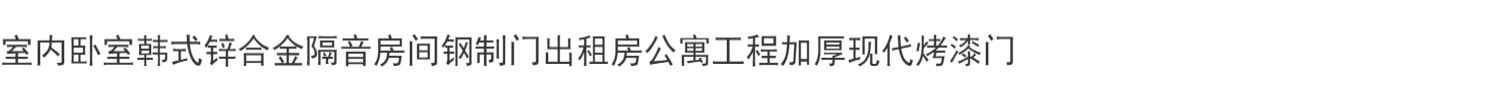 室内卧室韩式锌合金隔音房间钢制门出租房公寓工程加厚现代烤漆门